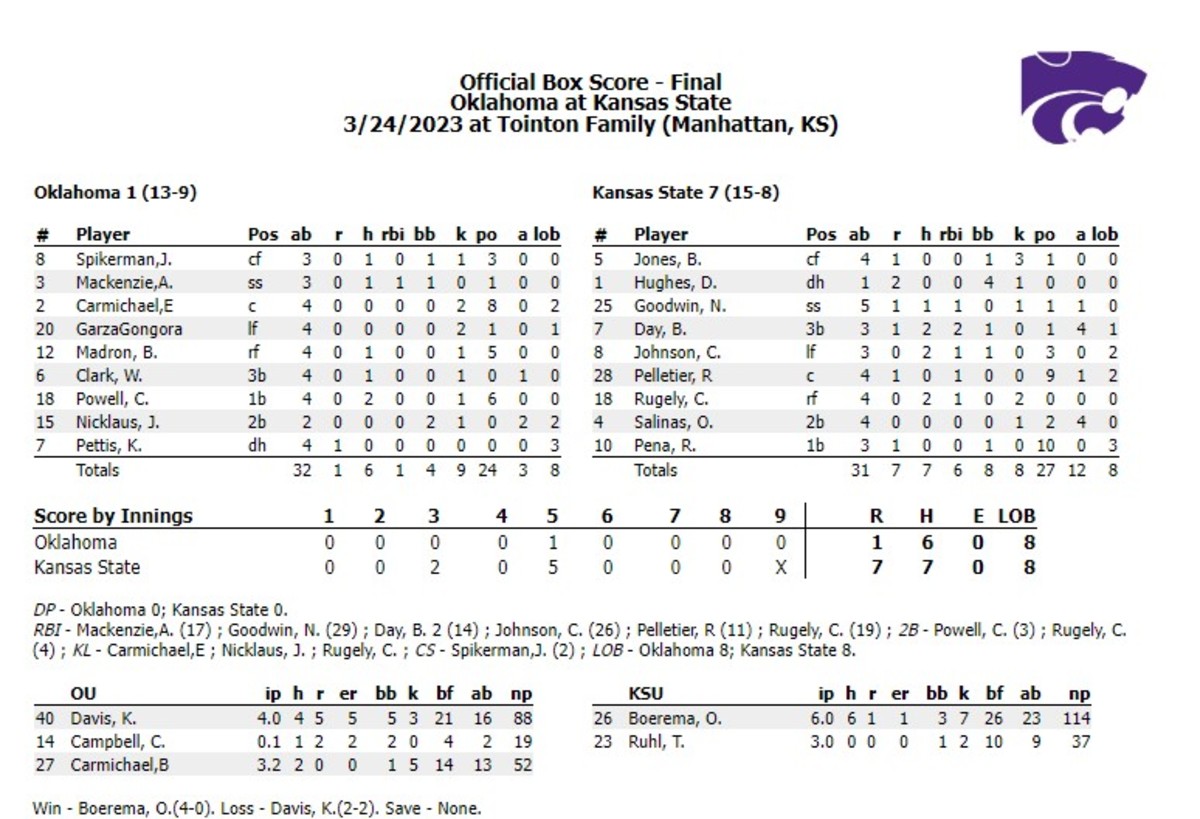 Official Box Score - Final
Oklahoma at Kansas State
3/24/2023 at Tointon Family (Manhattan, KS)

Oklahoma 1 (13-9)

| # | Player | Pos | ab | r | h | rbi | bb | k | po | a | lob |
|---|---|---|---|---|---|---|---|---|---|---|---|
| 8 | Spikerman,J. | cf | 3 | 0 | 1 | 0 | 1 | 1 | 3 | 0 | 0 |
| 3 | Mackenzie,A. | ss | 3 | 0 | 1 | 1 | 1 | 0 | 1 | 0 | 0 |
| 2 | Carmichael,E | c | 4 | 0 | 0 | 0 | 0 | 2 | 8 | 0 | 2 |
| 20 | GarzaGongora | lf | 4 | 0 | 0 | 0 | 0 | 2 | 1 | 0 | 1 |
| 12 | Madron, B. | rf | 4 | 0 | 1 | 0 | 0 | 1 | 5 | 0 | 0 |
| 6 | Clark, W. | 3b | 4 | 0 | 1 | 0 | 0 | 1 | 0 | 1 | 0 |
| 18 | Powell, C. | 1b | 4 | 0 | 2 | 0 | 0 | 1 | 6 | 0 | 0 |
| 15 | Nicklaus, J. | 2b | 2 | 0 | 0 | 0 | 2 | 1 | 0 | 2 | 2 |
| 7 | Pettis, K. | dh | 4 | 1 | 0 | 0 | 0 | 0 | 0 | 0 | 3 |
| | Totals | | 32 | 1 | 6 | 1 | 4 | 9 | 24 | 3 | 8 |

Kansas State 7 (15-8)

| # | Player | Pos | ab | r | h | rbi | bb | k | po | a | lob |
|---|---|---|---|---|---|---|---|---|---|---|---|
| 5 | Jones, B. | cf | 4 | 1 | 0 | 0 | 1 | 3 | 1 | 0 | 0 |
| 1 | Hughes, D. | dh | 1 | 2 | 0 | 0 | 4 | 1 | 0 | 0 | 0 |
| 25 | Goodwin, N. | ss | 5 | 1 | 1 | 1 | 0 | 1 | 1 | 1 | 0 |
| 7 | Day, B. | 3b | 3 | 1 | 2 | 2 | 1 | 0 | 1 | 4 | 1 |
| 8 | Johnson, C. | lf | 3 | 0 | 2 | 1 | 1 | 0 | 3 | 0 | 2 |
| 28 | Pelletier, R | c | 4 | 1 | 0 | 1 | 0 | 0 | 9 | 1 | 2 |
| 18 | Rugely, C. | rf | 4 | 0 | 2 | 1 | 0 | 2 | 0 | 0 | 0 |
| 4 | Salinas, O. | 2b | 4 | 0 | 0 | 0 | 0 | 1 | 2 | 4 | 0 |
| 10 | Pena, R. | 1b | 3 | 1 | 0 | 0 | 1 | 0 | 10 | 0 | 3 |
| | Totals | | 31 | 7 | 7 | 6 | 8 | 8 | 27 | 12 | 8 |

| Score by Innings | 1 | 2 | 3 | 4 | 5 | 6 | 7 | 8 | 9 | R | H | E | LOB |
|---|---|---|---|---|---|---|---|---|---|---|---|---|---|
| Oklahoma | 0 | 0 | 0 | 0 | 1 | 0 | 0 | 0 | 0 | 1 | 6 | 0 | 8 |
| Kansas State | 0 | 0 | 2 | 0 | 5 | 0 | 0 | 0 | X | 7 | 7 | 0 | 8 |

DP - Oklahoma 0; Kansas State 0.
RBI - Mackenzie,A. (17) ; Goodwin, N. (29) ; Day, B. 2 (14) ; Johnson, C. (26) ; Pelletier, R (11) ; Rugely, C. (19) ; 2B - Powell, C. (3) ; Rugely, C. (4) ; KL - Carmichael,E ; Nicklaus, J. ; Rugely, C. ; CS - Spikerman,J. (2) ; LOB - Oklahoma 8; Kansas State 8.

| | OU | ip | h | r | er | bb | k | bf | ab | np |
|---|---|---|---|---|---|---|---|---|---|---|
| 40 | Davis, K. | 4.0 | 4 | 5 | 5 | 5 | 3 | 21 | 16 | 88 |
| 14 | Campbell, C. | 0.1 | 1 | 2 | 2 | 2 | 0 | 4 | 2 | 19 |
| 27 | Carmichael,B | 3.2 | 2 | 0 | 0 | 1 | 5 | 14 | 13 | 52 |

| | KSU | ip | h | r | er | bb | k | bf | ab | np |
|---|---|---|---|---|---|---|---|---|---|---|
| 26 | Boerema, O. | 6.0 | 6 | 1 | 1 | 3 | 7 | 26 | 23 | 114 |
| 23 | Ruhl, T. | 3.0 | 0 | 0 | 0 | 1 | 2 | 10 | 9 | 37 |

Win - Boerema, O.(4-0). Loss - Davis, K.(2-2). Save - None.